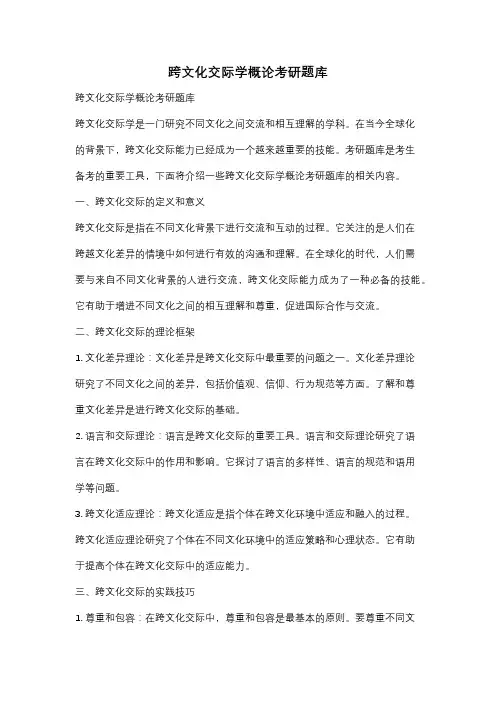 跨文化交际学概论考研题库

跨文化交际学概论考研题库

跨文化交际学是一门研究不同文化之间交流和相互理解的学科。在当今全球化的背景下，跨文化交际能力已经成为一个越来越重要的技能。考研题库是考生备考的重要工具，下面将介绍一些跨文化交际学概论考研题库的相关内容。

一、跨文化交际的定义和意义

跨文化交际是指在不同文化背景下进行交流和互动的过程。它关注的是人们在跨越文化差异的情境中如何进行有效的沟通和理解。在全球化的时代，人们需要与来自不同文化背景的人进行交流，跨文化交际能力成为了一种必备的技能。它有助于增进不同文化之间的相互理解和尊重，促进国际合作与交流。

二、跨文化交际的理论框架

1. 文化差异理论：文化差异是跨文化交际中最重要的问题之一。文化差异理论研究了不同文化之间的差异，包括价值观、信仰、行为规范等方面。了解和尊重文化差异是进行跨文化交际的基础。

2. 语言和交际理论：语言是跨文化交际的重要工具。语言和交际理论研究了语言在跨文化交际中的作用和影响。它探讨了语言的多样性、语言的规范和语用学等问题。

3. 跨文化适应理论：跨文化适应是指个体在跨文化环境中适应和融入的过程。跨文化适应理论研究了个体在不同文化环境中的适应策略和心理状态。它有助于提高个体在跨文化交际中的适应能力。

三、跨文化交际的实践技巧

1. 尊重和包容：在跨文化交际中，尊重和包容是最基本的原则。要尊重不同文